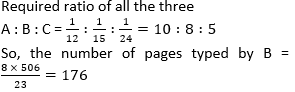 Required ratio of all the three

A : B : C = $\frac{1}{12} : \frac{1}{15} : \frac{1}{24} = 10 : 8 : 5$

So, the number of pages typed by B = $\frac{8 \times 506}{23} = 176$